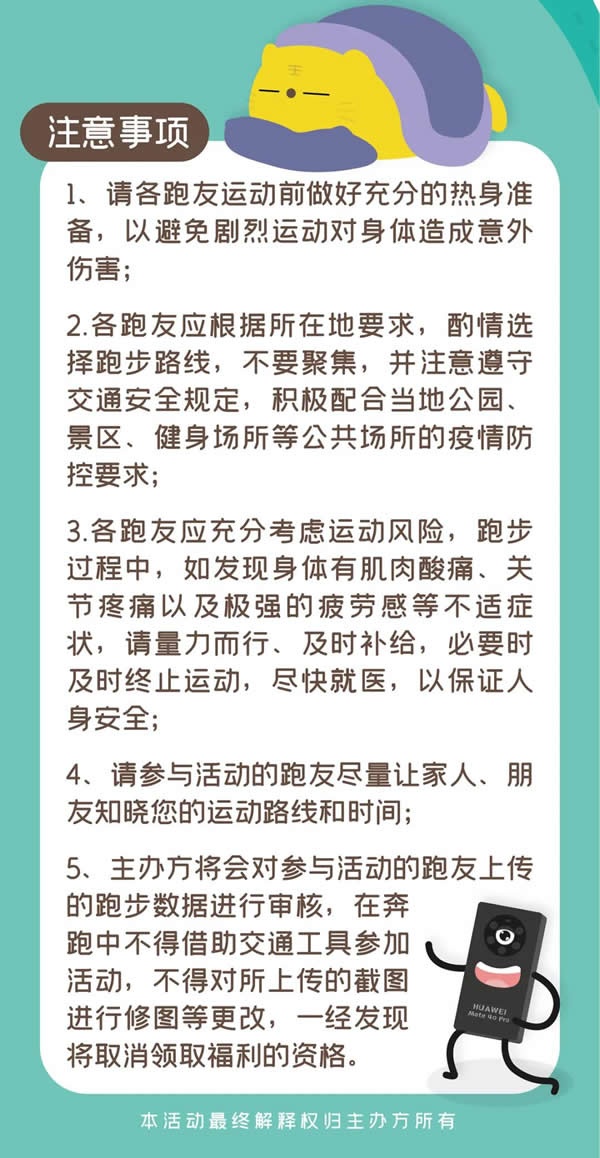 注意事项

1、请各跑友运动前做好充分的热身准备，以避免剧烈运动对身体造成意外伤害；

2.各跑友应根据所在地要求，酌情选择跑步路线，不要聚集，并注意遵守交通安全规定，积极配合当地公园、景区、健身场所等公共场所的疫情防控要求；

3.各跑友应充分考虑运动风险，跑步过程中，如发现身体有肌肉酸痛、关节疼痛以及极强的疲劳感等不适症状，请量力而行、及时补给，必要时及时终止运动，尽快就医，以保证人身安全；

4、请参与活动的跑友尽量让家人、朋友知晓您的运动路线和时间；

5、主办方将会对参与活动的跑友上传的跑步数据进行审核，在奔跑中不得借助交通工具参加活动，不得对所上传的截图进行修图等更改，一经发现将取消领取福利的资格。

HUAWEI
Mate 40 Pro

本活动最终解释权归主办方所有